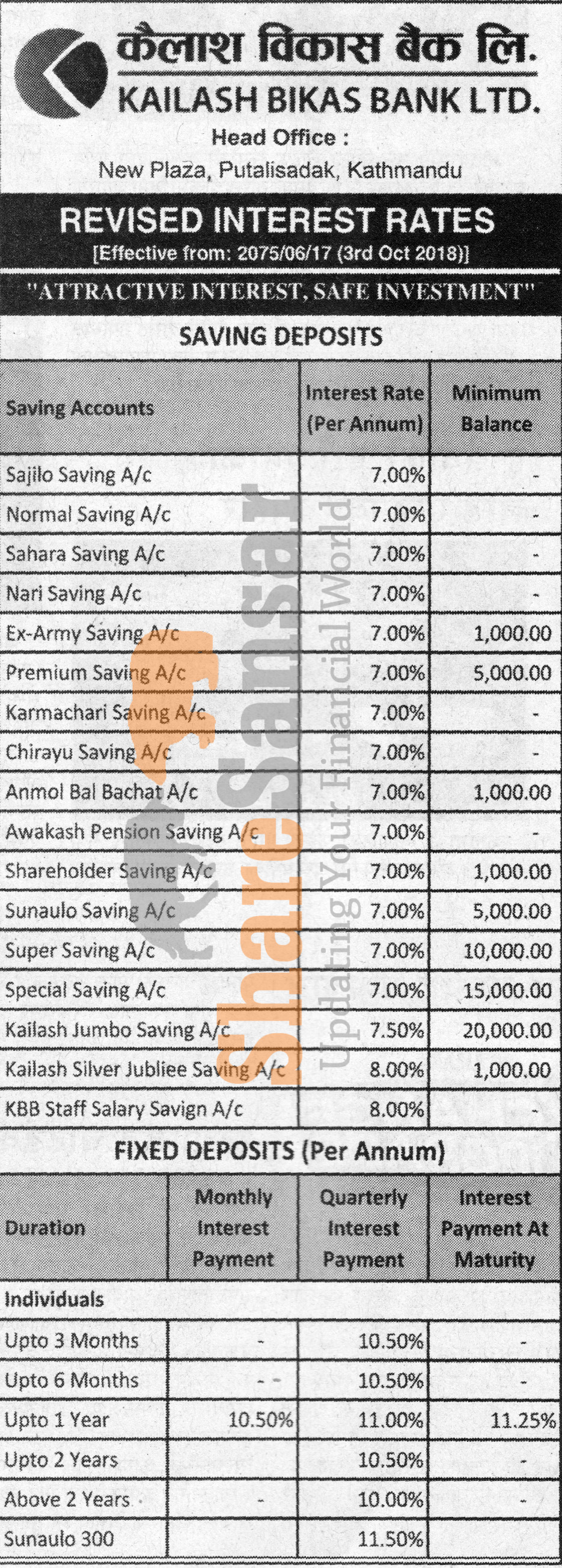 कैलाश विकास बैंक लि.
KAILASH BIKAS BANK LTD.
Head Office :
New Plaza, Putalisadak, Kathmandu

REVISED INTEREST RATES
[Effective from: 2075/06/17 (3rd Oct 2018)]

"ATTRACTIVE INTEREST, SAFE INVESTMENT"

SAVING DEPOSITS

| Saving Accounts | Interest Rate (Per Annum) | Minimum Balance |
|---|---|---|
| Sajilo Saving A/c | 7.00% | - |
| Normal Saving A/c | 7.00% | - |
| Sahara Saving A/c | 7.00% | - |
| Nari Saving A/c | 7.00% | - |
| Ex-Army Saving A/c | 7.00% | 1,000.00 |
| Premium Saving A/c | 7.00% | 5,000.00 |
| Karmachari Saving A/c | 7.00% | - |
| Chirayu Saving A/c | 7.00% | - |
| Anmol Bal Bachat A/c | 7.00% | 1,000.00 |
| Awakash Pension Saving A/c | 7.00% | - |
| Shareholder Saving A/c | 7.00% | 1,000.00 |
| Sunaulo Saving A/c | 7.00% | 5,000.00 |
| Super Saving A/c | 7.00% | 10,000.00 |
| Special Saving A/c | 7.00% | 15,000.00 |
| Kailash Jumbo Saving A/c | 7.50% | 20,000.00 |
| Kailash Silver Jubliee Saving A/c | 8.00% | 1,000.00 |
| KBB Staff Salary Savign A/c | 8.00% | - |

FIXED DEPOSITS (Per Annum)

| Duration | Monthly Interest Payment | Quarterly Interest Payment | Interest Payment At Maturity |
|---|---|---|---|
| Individuals | | | |
| Upto 3 Months | - | 10.50% | - |
| Upto 6 Months | - - | 10.50% | - |
| Upto 1 Year | 10.50% | 11.00% | 11.25% |
| Upto 2 Years | | 10.50% | - |
| Above 2 Years | - | 10.00% | - |
| Sunaulo 300 | | 11.50% | |

ShareSansar
Updating Your Financial World